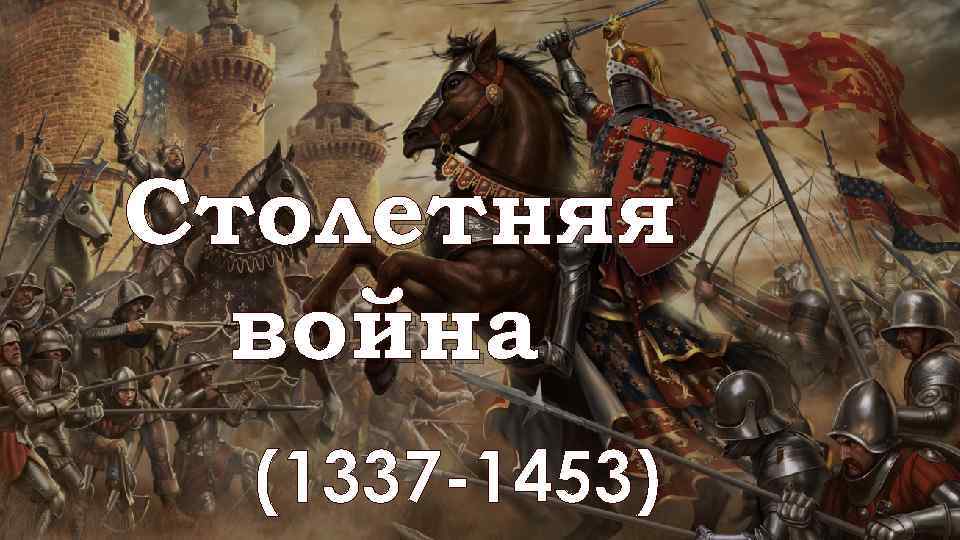 Столетняя война

(1337-1453)